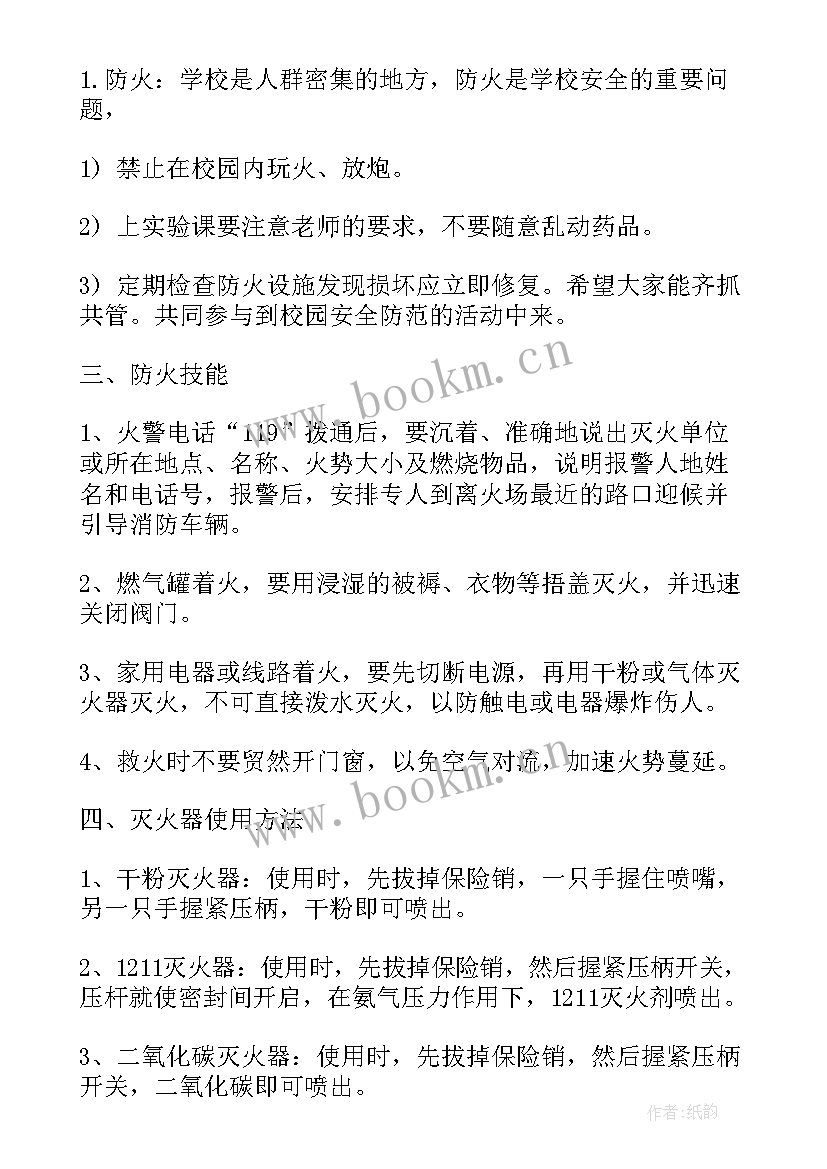 1.防火：学校是人群密集的地方，防火是学校安全的重要问题，

1）禁止在校园内玩火、放炮。

2）上实验课要注意老师的要求，不要随意乱动药品。

3）定期检查防火设施发现损坏应立即修复。希望大家能齐抓共管。共同参与到校园安全防范的活动中来。

三、防火技能

1、火警电话“119”拨通后，要沉着、准确地说出灭火单位或所在地点、名称、火势大小及燃烧物品，说明报警人地姓名和电话号，报警后，安排专人到离火场最近的路口迎候并引导消防车辆。

2、燃气罐着火，要用浸湿的被褥、衣物等捂盖灭火，并迅速关闭阀门。

3、家用电器或线路着火，要先切断电源，再用干粉或气体灭火器灭火，不可直接泼水灭火，以防触电或电器爆炸伤人。

4、救火时不要贸然开门窗，以免空气对流，加速火势蔓延。

四、灭火器使用方法

1、干粉灭火器：使用时，先拔掉保险销，一只手握住喷嘴，另一只手握紧压柄，干粉即可喷出。

2、1211灭火器：使用时，先拔掉保险销，然后握紧压柄开关，压杆就使密封间开启，在氨气压力作用下，1211灭火剂喷出。

3、二氧化碳灭火器：使用时，先拔掉保险销，然后握紧压柄开关，二氧化碳即可喷出。

www.bookm.cn

www.bookm.cn

作者:纸韵